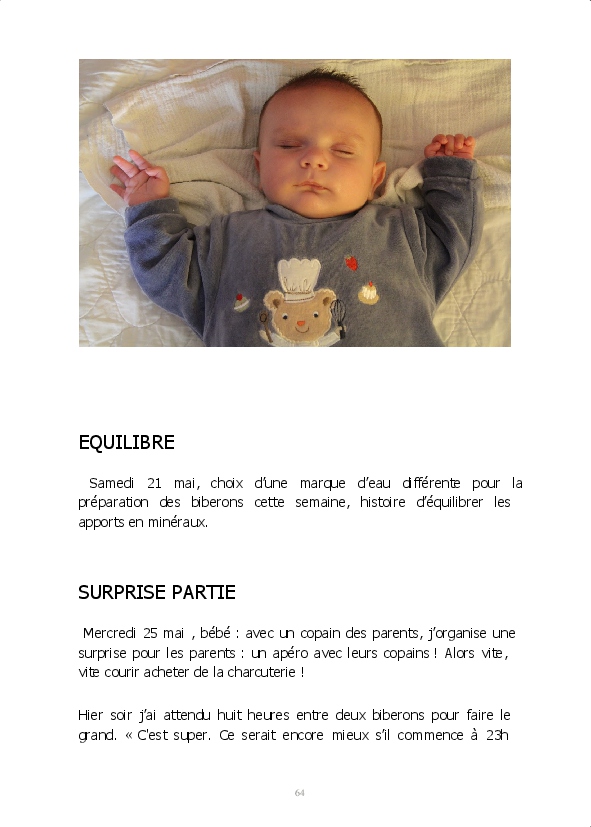 EQUILIBRE

Samedi 21 mai, choix d'une marque d'eau différente pour la préparation des biberons cette semaine, histoire d'équilibrer les apports en minéraux.

SURPRISE PARTIE

Mercredi 25 mai , bébé : avec un copain des parents, j'organise une surprise pour les parents : un apéro avec leurs copains ! Alors vite, vite courir acheter de la charcuterie !

Hier soir j'ai attendu huit heures entre deux biberons pour faire le grand. « C'est super. Ce serait encore mieux s'il commence à 23h

64